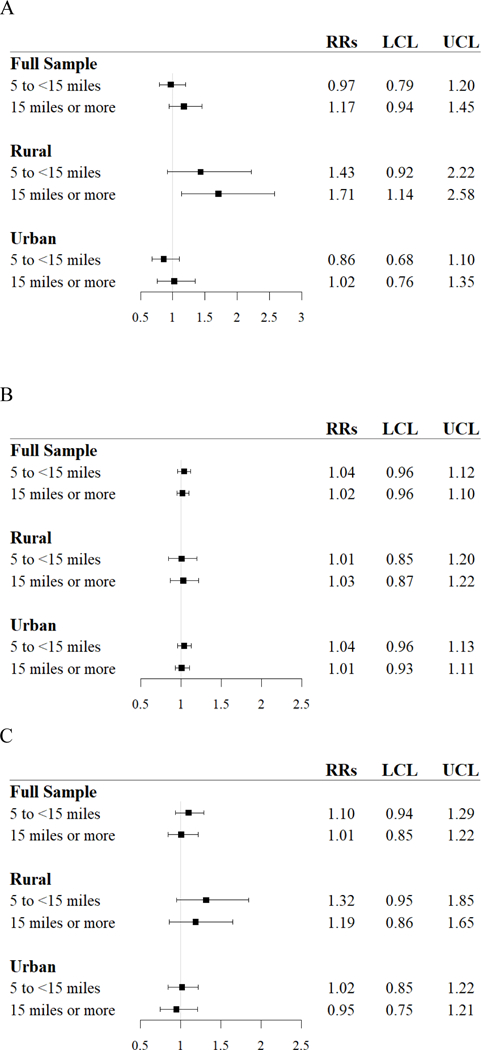 A

| | RRs | LCL | UCL |
|---|---|---|---|
| **Full Sample** | | | |
| 5 to <15 miles | 0.97 | 0.79 | 1.20 |
| 15 miles or more | 1.17 | 0.94 | 1.45 |
| **Rural** | | | |
| 5 to <15 miles | 1.43 | 0.92 | 2.22 |
| 15 miles or more | 1.71 | 1.14 | 2.58 |
| **Urban** | | | |
| 5 to <15 miles | 0.86 | 0.68 | 1.10 |
| 15 miles or more | 1.02 | 0.76 | 1.35 |

0.5 1 1.5 2 2.5 3

B

| | RRs | LCL | UCL |
|---|---|---|---|
| **Full Sample** | | | |
| 5 to <15 miles | 1.04 | 0.96 | 1.12 |
| 15 miles or more | 1.02 | 0.96 | 1.10 |
| **Rural** | | | |
| 5 to <15 miles | 1.01 | 0.85 | 1.20 |
| 15 miles or more | 1.03 | 0.87 | 1.22 |
| **Urban** | | | |
| 5 to <15 miles | 1.04 | 0.96 | 1.13 |
| 15 miles or more | 1.01 | 0.93 | 1.11 |

0.5 1 1.5 2 2.5

C

| | RRs | LCL | UCL |
|---|---|---|---|
| **Full Sample** | | | |
| 5 to <15 miles | 1.10 | 0.94 | 1.29 |
| 15 miles or more | 1.01 | 0.85 | 1.22 |
| **Rural** | | | |
| 5 to <15 miles | 1.32 | 0.95 | 1.85 |
| 15 miles or more | 1.19 | 0.86 | 1.65 |
| **Urban** | | | |
| 5 to <15 miles | 1.02 | 0.85 | 1.22 |
| 15 miles or more | 0.95 | 0.75 | 1.21 |

0.5 1 1.5 2 2.5